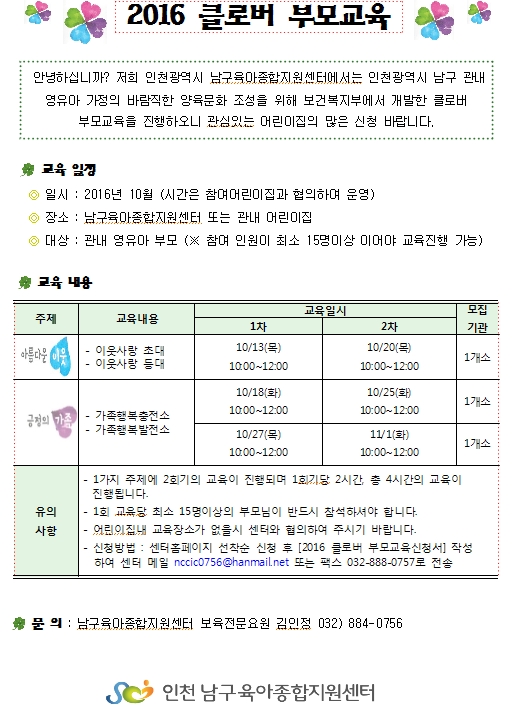 2016 클로버 부모교육

안녕하십니까? 저희 인천광역시 남구육아종합지원센터에서는 인천광역시 남구 관내 영유아 가정의 바람직한 양육문화 조성을 위해 보건복지부에서 개발한 클로버 부모교육을 진행하오니 관심있는 어린이집의 많은 신청 바랍니다.

교육 일정

◎ 일시 : 2016년 10월 (시간은 참여어린이집과 협의하여 운영)

◎ 장소 : 남구육아종합지원센터 또는 관내 어린이집

◎ 대상 : 관내 영유아 부모 (※ 참여 인원이 최소 15명이상 이어야 교육진행 가능)

교육 내용

| 주제 | 교육내용 | 교육일시 1차 | 교육일시 2차 | 모집 기관 |
|---|---|---|---|---|
| 아름다운 이웃 | - 이웃사랑 초대 - 이웃사랑 등대 | 10/13(목) 10:00~12:00 | 10/20(목) 10:00~12:00 | 1개소 |
| 긍정의 가족 | - 가족행복충전소 - 가족행복발전소 | 10/18(화) 10:00~12:00 | 10/25(화) 10:00~12:00 | 1개소 |
| | | 10/27(목) 10:00~12:00 | 11/1(화) 10:00~12:00 | 1개소 |
| 유의 사항 | - 1가지 주제에 2회기의 교육이 진행되며 1회기당 2시간, 총 4시간의 교육이 진행됩니다. - 1회 교육당 최소 15명이상의 부모님이 반드시 참석하셔야 합니다. - 어린이집내 교육장소가 없을시 센터와 협의하여 주시기 바랍니다. - 신청방법 : 센터홈페이지 선착순 신청 후 [2016 클로버 부모교육신청서] 작성하여 센터 메일 nccic0756@hanmail.net 또는 팩스 032-888-0757로 전송 | | | |

문 의 : 남구육아종합지원센터 보육전문요원 김인정 032) 884-0756

인천 남구육아종합지원센터